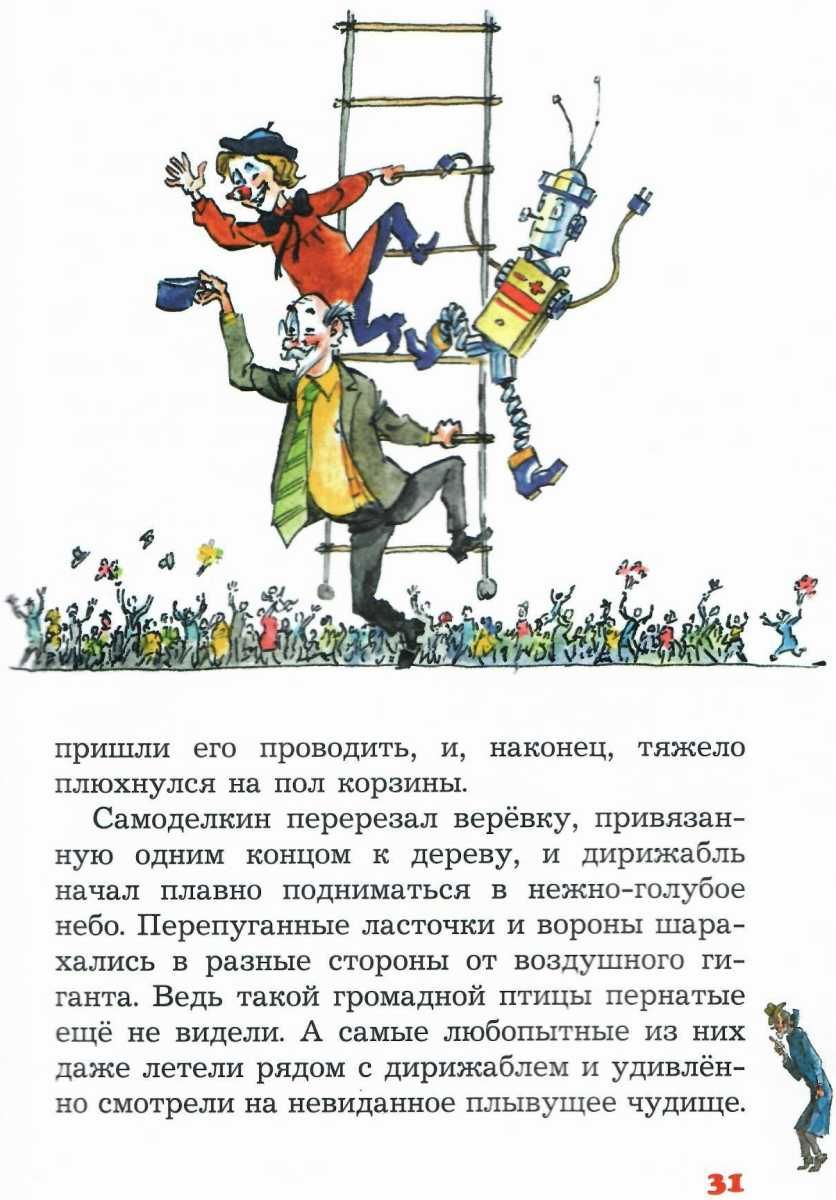 пришли его проводить, и, наконец, тяжело плюхнулся на пол корзины.

Самоделкин перерезал верёвку, привязанную одним концом к дереву, и дирижабль начал плавно подниматься в нежно-голубое небо. Перепуганные ласточки и вороны шарахались в разные стороны от воздушного гиганта. Ведь такой громадной птицы пернатые ещё не видели. А самые любопытные из них даже летели рядом с дирижаблем и удивлённо смотрели на невиданное плывущее чудище.

31